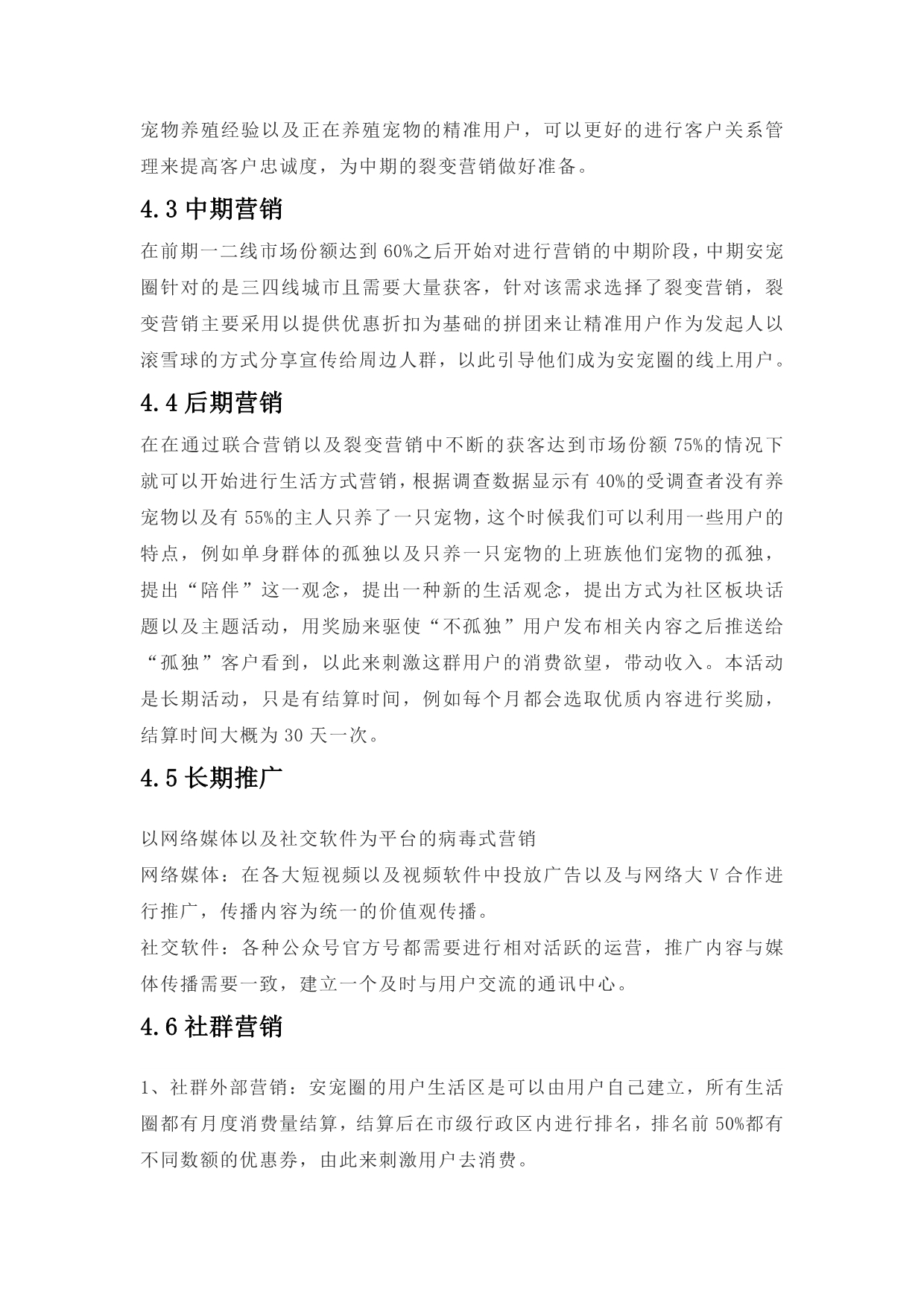 宠物养殖经验以及正在养殖宠物的精准用户，可以更好的进行客户关系管理来提高客户忠诚度，为中期的裂变营销做好准备。

4.3 中期营销

在前期一二线市场份额达到 60%之后开始对进行营销的中期阶段，中期安宠圈针对的是三四线城市且需要大量获客，针对该需求选择了裂变营销，裂变营销主要采用以提供优惠折扣为基础的拼团来让精准用户作为发起人以滚雪球的方式分享宣传给周边人群，以此引导他们成为安宠圈的线上用户。

4.4 后期营销

在在通过联合营销以及裂变营销中不断的获客达到市场份额 75%的情况下就可以开始进行生活方式营销，根据调查数据显示有 40%的受调查者没有养宠物以及有 55%的主人只养了一只宠物，这个时候我们可以利用一些用户的特点，例如单身群体的孤独以及只养一只宠物的上班族他们宠物的孤独，提出“陪伴”这一观念，提出一种新的生活观念，提出方式为社区板块话题以及主题活动，用奖励来驱使“不孤独”用户发布相关内容之后推送给“孤独”客户看到，以此来刺激这群用户的消费欲望，带动收入。本活动是长期活动，只是有结算时间，例如每个月都会选取优质内容进行奖励，结算时间大概为 30 天一次。

4.5 长期推广

以网络媒体以及社交软件为平台的病毒式营销
网络媒体：在各大短视频以及视频软件中投放广告以及与网络大 V 合作进行推广，传播内容为统一的价值观传播。
社交软件：各种公众号官方号都需要进行相对活跃的运营，推广内容与媒体传播需要一致，建立一个及时与用户交流的通讯中心。

4.6 社群营销

1、社群外部营销：安宠圈的用户生活区是可以由用户自己建立，所有生活圈都有月度消费量结算，结算后在市级行政区内进行排名，排名前 50%都有不同数额的优惠券，由此来刺激用户去消费。